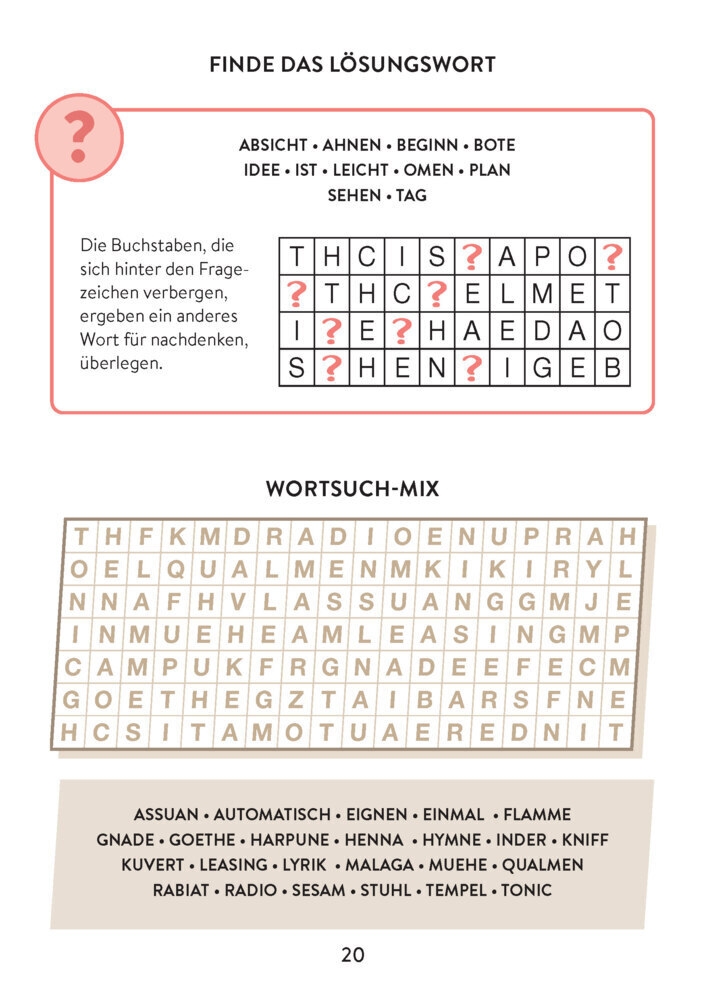 FINDE DAS LÖSUNGSWORT

?

ABSICHT • AHNEN • BEGINN • BOTE
IDEE • IST • LEICHT • OMEN • PLAN
SEHEN • TAG

Die Buchstaben, die sich hinter den Fragezeichen verbergen, ergeben ein anderes Wort für nachdenken, überlegen.

| T | H | C | I | S | ? | A | P | O | ? |
|---|---|---|---|---|---|---|---|---|---|
| ? | T | H | C | ? | E | L | M | E | T |
| I | ? | E | ? | H | A | E | D | A | O |
| S | ? | H | E | N | ? | I | G | E | B |

WORTSUCH-MIX

| T | H | F | K | M | D | R | A | D | I | O | E | N | U | P | R | A | H |
|---|---|---|---|---|---|---|---|---|---|---|---|---|---|---|---|---|---|
| O | E | L | Q | U | A | L | M | E | N | M | K | I | K | I | R | Y | L |
| N | N | A | F | H | V | L | A | S | S | U | A | N | G | G | M | J | E |
| I | N | M | U | E | H | E | A | M | L | E | A | S | I | N | G | M | P |
| C | A | M | P | U | K | F | R | G | N | A | D | E | E | F | E | C | M |
| G | O | E | T | H | E | G | Z | T | A | I | B | A | R | S | F | N | E |
| H | C | S | I | T | A | M | O | T | U | A | E | R | E | D | N | I | T |

ASSUAN • AUTOMATISCH • EIGNEN • EINMAL • FLAMME
GNADE • GOETHE • HARPUNE • HENNA • HYMNE • INDER • KNIFF
KUVERT • LEASING • LYRIK • MALAGA • MUEHE • QUALMEN
RABIAT • RADIO • SESAM • STUHL • TEMPEL • TONIC

20